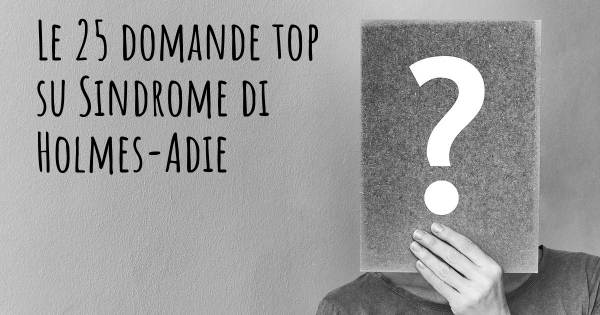 Le 25 domande top su Sindrome di Holmes-Adie

?